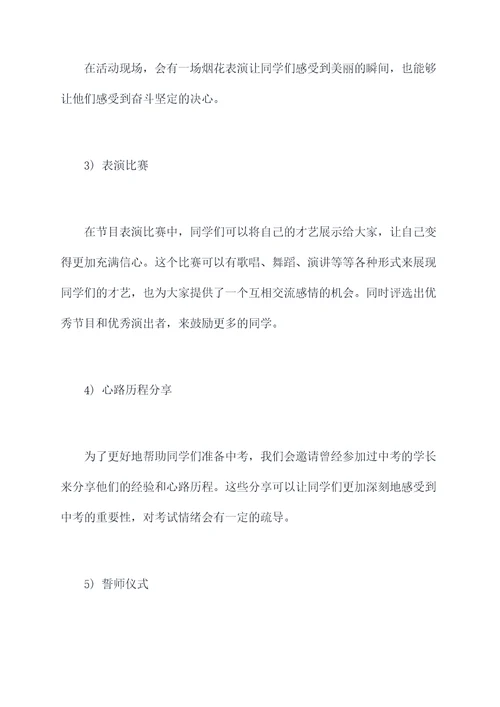 在活动现场，会有一场烟花表演让同学们感受到美丽的瞬间，也能够让他们感受到奋斗坚定的决心。

3）表演比赛

在节目表演比赛中，同学们可以将自己的才艺展示给大家，让自己变得更加充满信心。这个比赛可以有歌唱、舞蹈、演讲等等各种形式来展现同学们的才艺，也为大家提供了一个互相交流感情的机会。同时评选出优秀节目和优秀演出者，来鼓励更多的同学。

4）心路历程分享

为了更好地帮助同学们准备中考，我们会邀请曾经参加过中考的学长来分享他们的经验和心路历程。这些分享可以让同学们更加深刻地感受到中考的重要性，对考试情绪会有一定的疏导。

5）誓师仪式